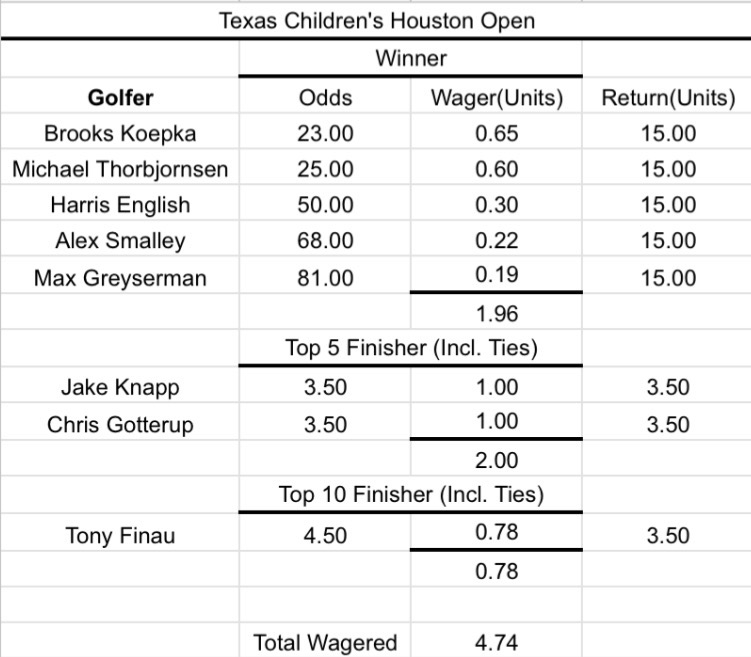 Texas Children's Houston Open

| | Winner | | |
|---|---|---|---|
| **Golfer** | Odds | Wager(Units) | Return(Units) |
| Brooks Koepka | 23.00 | 0.65 | 15.00 |
| Michael Thorbjornsen | 25.00 | 0.60 | 15.00 |
| Harris English | 50.00 | 0.30 | 15.00 |
| Alex Smalley | 68.00 | 0.22 | 15.00 |
| Max Greyserman | 81.00 | 0.19 | 15.00 |
| | | 1.96 | |
| | Top 5 Finisher (Incl. Ties) | | |
| Jake Knapp | 3.50 | 1.00 | 3.50 |
| Chris Gotterup | 3.50 | 1.00 | 3.50 |
| | | 2.00 | |
| | Top 10 Finisher (Incl. Ties) | | |
| Tony Finau | 4.50 | 0.78 | 3.50 |
| | | 0.78 | |
| | | | |
| | Total Wagered | 4.74 | |